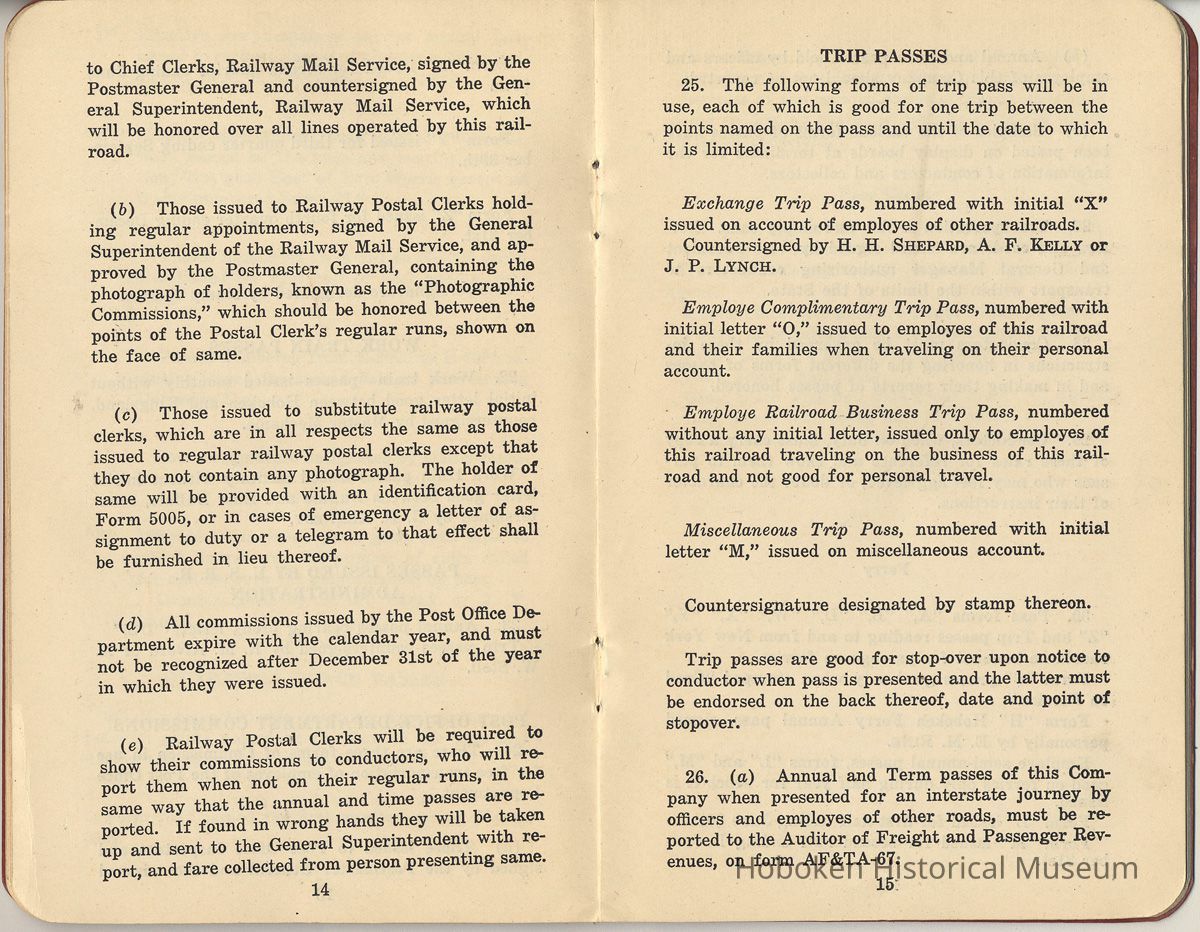 to Chief Clerks, Railway Mail Service, signed by the Postmaster General and countersigned by the General Superintendent, Railway Mail Service, which will be honored over all lines operated by this railroad.

(b) Those issued to Railway Postal Clerks holding regular appointments, signed by the General Superintendent of the Railway Mail Service, and approved by the Postmaster General, containing the photograph of holders, known as the "Photographic Commissions," which should be honored between the points of the Postal Clerk's regular runs, shown on the face of same.

(c) Those issued to substitute railway postal clerks, which are in all respects the same as those issued to regular railway postal clerks except that they do not contain any photograph. The holder of same will be provided with an identification card, Form 5005, or in cases of emergency a letter of assignment to duty or a telegram to that effect shall be furnished in lieu thereof.

(d) All commissions issued by the Post Office Department expire with the calendar year, and must not be recognized after December 31st of the year in which they were issued.

(e) Railway Postal Clerks will be required to show their commissions to conductors, who will report them when not on their regular runs, in the same way that the annual and time passes are reported. If found in wrong hands they will be taken up and sent to the General Superintendent with report, and fare collected from person presenting same.

14

TRIP PASSES

25. The following forms of trip pass will be in use, each of which is good for one trip between the points named on the pass and until the date to which it is limited:

Exchange Trip Pass, numbered with initial "X" issued on account of employes of other railroads.

Countersigned by H. H. SHEPARD, A. F. KELLY or J. P. LYNCH.

Employe Complimentary Trip Pass, numbered with initial letter "O," issued to employes of this railroad and their families when traveling on their personal account.

Employe Railroad Business Trip Pass, numbered without any initial letter, issued only to employes of this railroad traveling on the business of this railroad and not good for personal travel.

Miscellaneous Trip Pass, numbered with initial letter "M," issued on miscellaneous account.

Countersignature designated by stamp thereon.

Trip passes are good for stop-over upon notice to conductor when pass is presented and the latter must be endorsed on the back thereof, date and point of stopover.

26. (a) Annual and Term passes of this Company when presented for an interstate journey by officers and employes of other roads, must be reported to the Auditor of Freight and Passenger Revenues, on form AF&TA-67.

15

Hoboken Historical Museum